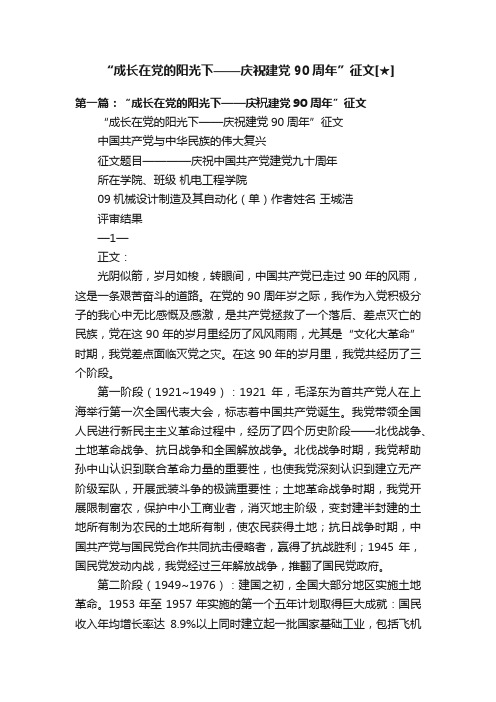 “成长在党的阳光下——庆祝建党 90 周年”征文[★]

第一篇：“成长在党的阳光下——庆祝建党 90 周年”征文

“成长在党的阳光下——庆祝建党 90 周年”征文

中国共产党与中华民族的伟大复兴

征文题目————庆祝中国共产党建党九十周年

所在学院、班级 机电工程学院

09 机械设计制造及其自动化（单）作者姓名 王城浩

评审结果

—1—

正文：

光阴似箭，岁月如梭，转眼间，中国共产党已走过 90 年的风雨，这是一条艰苦奋斗的道路。在党的 90 周年岁之际，我作为入党积极分子的我心中无比感慨及感激，是共产党拯救了一个落后、差点灭亡的民族，党在这 90 年的岁月里经历了风风雨雨，尤其是“文化大革命”时期，我党差点面临灭党之灾。在这 90 年的岁月里，我党共经历了三个阶段。

第一阶段（1921~1949）：1921 年，毛泽东为首共产党人在上海举行第一次全国代表大会，标志着中国共产党诞生。我党带领全国人民进行新民主主义革命过程中，经历了四个历史阶段——北伐战争、土地革命战争、抗日战争和全国解放战争。北伐战争时期，我党帮助孙中山认识到联合革命力量的重要性，也使我党深刻认识到建立无产阶级军队，开展武装斗争的极端重要性；土地革命战争时期，我党开展限制富农，保护中小工商业者，消灭地主阶级，变封建半封建的土地所有制为农民的土地所有制，使农民获得土地；抗日战争时期，中国共产党与国民党合作共同抗击侵略者，赢得了抗战胜利；1945 年，国民党发动内战，我党经过三年解放战争，推翻了国民党政府。

第二阶段（1949~1976）：建国之初，全国大部分地区实施土地革命。1953 年至 1957 年实施的第一个五年计划取得巨大成就：国民收入年均增长率达 8.9%以上同时建立起一批国家基础工业，包括飞机